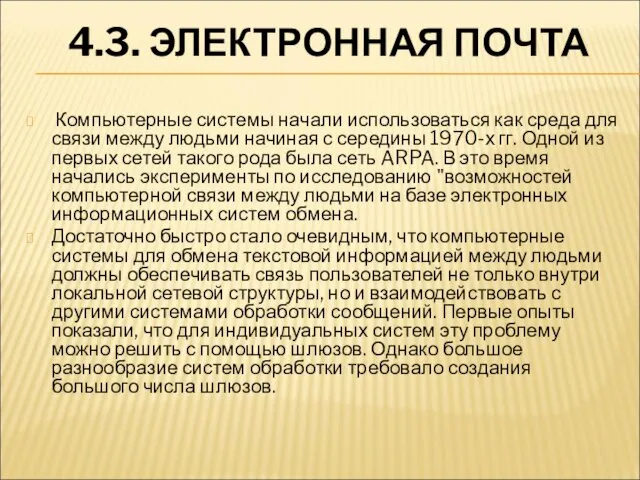 4.3. ЭЛЕКТРОННАЯ ПОЧТА

Компьютерные системы начали использоваться как среда для связи между людьми начиная с середины 1970-х гг. Одной из первых сетей такого рода была сеть ARPA. В это время начались эксперименты по исследованию "возможностей компьютерной связи между людьми на базе электронных информационных систем обмена.

Достаточно быстро стало очевидным, что компьютерные системы для обмена текстовой информацией между людьми должны обеспечивать связь пользователей не только внутри локальной сетевой структуры, но и взаимодействовать с другими системами обработки сообщений. Первые опыты показали, что для индивидуальных систем эту проблему можно решить с помощью шлюзов. Однако большое разнообразие систем обработки требовало создания большого числа шлюзов.